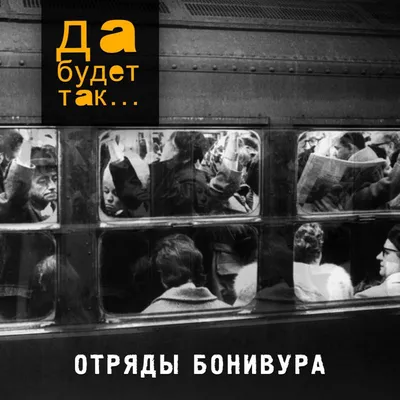 да
будет
так...

ОТРЯДЫ БОНИВУРА